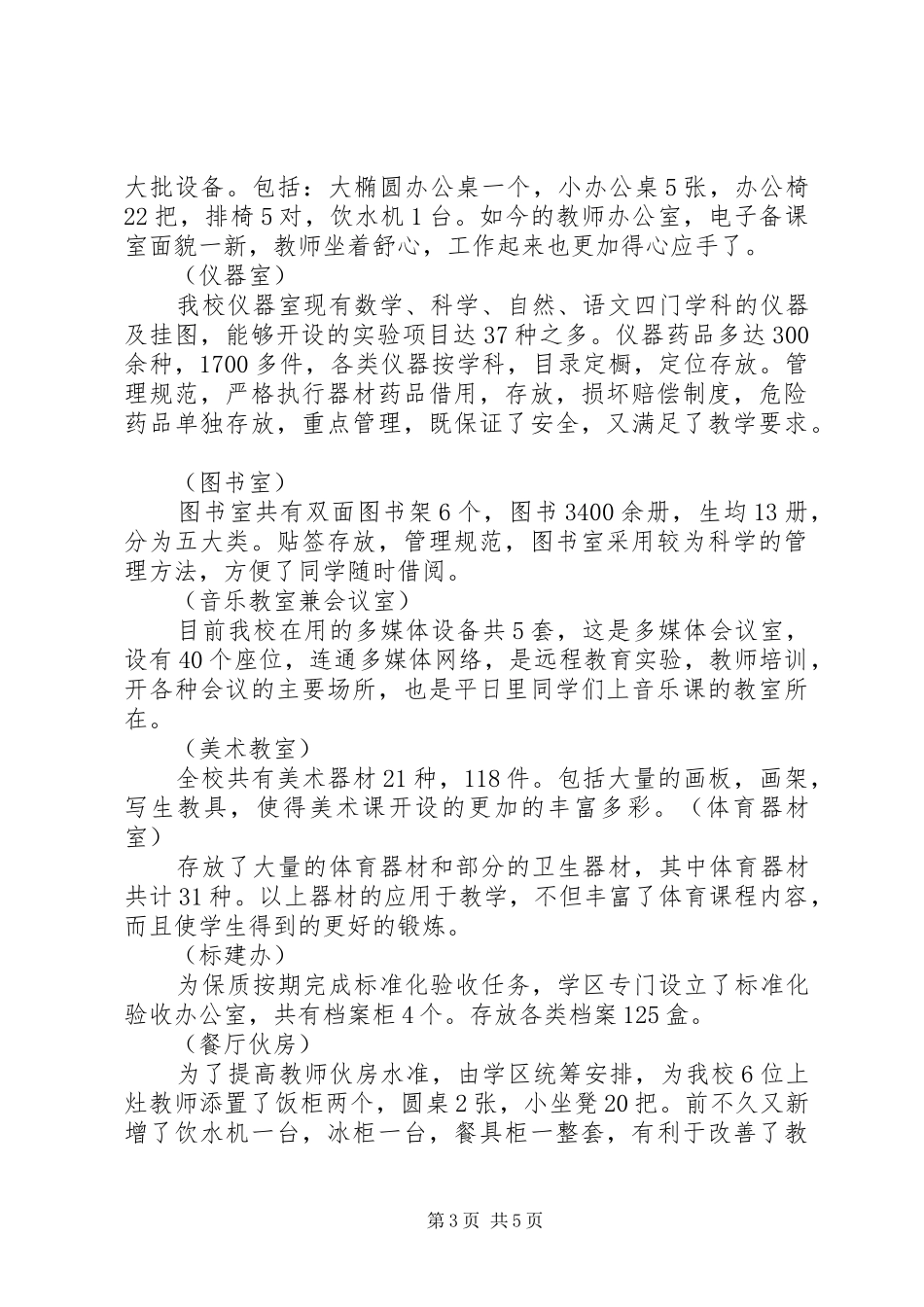 大批设备。包括：大椭圆办公桌一个，小办公桌5张，办公椅22把，排椅5对，饮水机1台。如今的教师办公室，电子备课室面貌一新，教师坐着舒心，工作起来也更加得心应手了。

（仪器室）

我校仪器室现有数学、科学、自然、语文四门学科的仪器及挂图，能够开设的实验项目达37种之多。仪器药品多达300余种，1700多件，各类仪器按学科，目录定橱，定位存放。管理规范，严格执行器材药品借用，存放，损坏赔偿制度，危险药品单独存放，重点管理，既保证了安全，又满足了教学要求。

（图书室）

图书室共有双面图书架6个，图书3400余册，生均13册，分为五大类。贴签存放，管理规范，图书室采用较为科学的管理方法，方便了同学随时借阅。

（音乐教室兼会议室）

目前我校在用的多媒体设备共5套，这是多媒体会议室，设有40个座位，连通多媒体网络，是远程教育实验，教师培训，开各种会议的主要场所，也是平日里同学们上音乐课的教室所在。

（美术教室）

全校共有美术器材21种，118件。包括大量的画板，画架，写生教具，使得美术课开设的更加的丰富多彩。（体育器材室）

存放了大量的体育器材和部分的卫生器材，其中体育器材共计31种。以上器材的应用于教学，不但丰富了体育课程内容，而且使学生得到的更好的锻炼。

（标建办）

为保质按期完成标准化验收任务，学区专门设立了标准化验收办公室，共有档案柜4个。存放各类档案125盒。

（餐厅伙房）

为了提高教师伙房水准，由学区统筹安排，为我校6位上灶教师添置了饭柜两个，圆桌2张，小坐凳20把。前不久又新增了饮水机一台，冰柜一台，餐具柜一整套，有利于改善了教

第3页 共5页